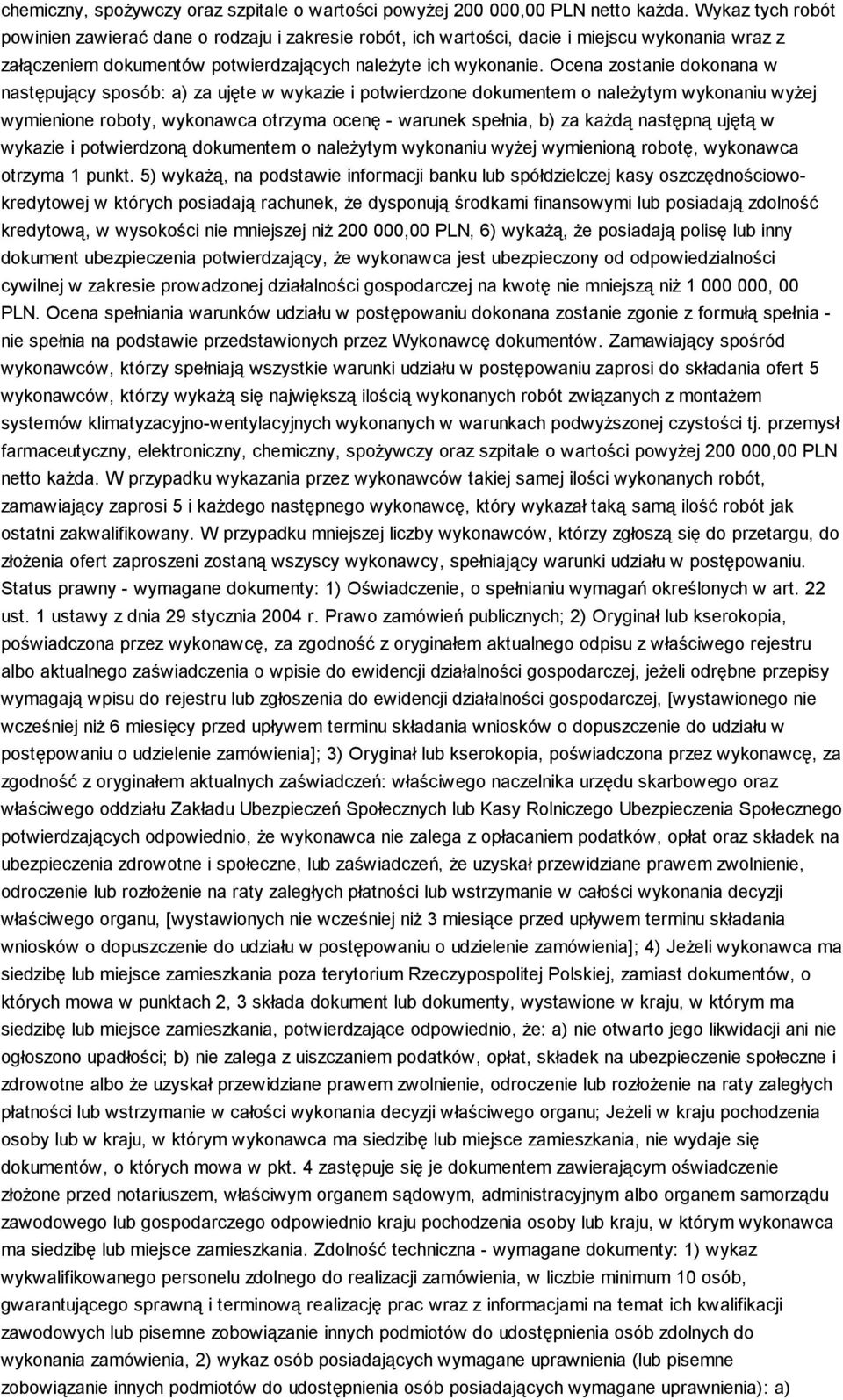 chemiczny, spożywczy oraz szpitale o wartości powyżej 200 000,00 PLN netto każda. Wykaz tych robót powinien zawierać dane o rodzaju i zakresie robót, ich wartości, dacie i miejscu wykonania wraz z załączeniem dokumentów potwierdzających należyte ich wykonanie. Ocena zostanie dokonana w następujący sposób: a) za ujęte w wykazie i potwierdzone dokumentem o należytym wykonaniu wyżej wymienione roboty, wykonawca otrzyma ocenę - warunek spełnia, b) za każdą następną ujętą w wykazie i potwierdzoną dokumentem o należytym wykonaniu wyżej wymienioną robotę, wykonawca otrzyma 1 punkt. 5) wykażą, na podstawie informacji banku lub spółdzielczej kasy oszczędnościowo-kredytowej w których posiadają rachunek, że dysponują środkami finansowymi lub posiadają zdolność kredytową, w wysokości nie mniejszej niż 200 000,00 PLN, 6) wykażą, że posiadają polisę lub inny dokument ubezpieczenia potwierdzający, że wykonawca jest ubezpieczony od odpowiedzialności cywilnej w zakresie prowadzonej działalności gospodarczej na kwotę nie mniejszą niż 1 000 000, 00 PLN. Ocena spełniania warunków udziału w postępowaniu dokonana zostanie zgonie z formułą spełnia - nie spełnia na podstawie przedstawionych przez Wykonawcę dokumentów. Zamawiający spośród wykonawców, którzy spełniają wszystkie warunki udziału w postępowaniu zaprosi do składania ofert 5 wykonawców, którzy wykażą się największą ilością wykonanych robót związanych z montażem systemów klimatyzacyjno-wentylacyjnych wykonanych w warunkach podwyższonej czystości tj. przemysł farmaceutyczny, elektroniczny, chemiczny, spożywczy oraz szpitale o wartości powyżej 200 000,00 PLN netto każda. W przypadku wykazania przez wykonawców takiej samej ilości wykonanych robót, zamawiający zaprosi 5 i każdego następnego wykonawcę, który wykazał taką samą ilość robót jak ostatni zakwalifikowany. W przypadku mniejszej liczby wykonawców, którzy zgłoszą się do przetargu, do złożenia ofert zaproszeni zostaną wszyscy wykonawcy, spełniający warunki udziału w postępowaniu. Status prawny - wymagane dokumenty: 1) Oświadczenie, o spełnianiu wymagań określonych w art. 22 ust. 1 ustawy z dnia 29 stycznia 2004 r. Prawo zamówień publicznych; 2) Oryginał lub kserokopia, poświadczona przez wykonawcę, za zgodność z oryginałem aktualnego odpisu z właściwego rejestru albo aktualnego zaświadczenia o wpisie do ewidencji działalności gospodarczej, jeżeli odrębne przepisy wymagają wpisu do rejestru lub zgłoszenia do ewidencji działalności gospodarczej, [wystawionego nie wcześniej niż 6 miesięcy przed upływem terminu składania wniosków o dopuszczenie do udziału w postępowaniu o udzielenie zamówienia]; 3) Oryginał lub kserokopia, poświadczona przez wykonawcę, za zgodność z oryginałem aktualnych zaświadczeń: właściwego naczelnika urzędu skarbowego oraz właściwego oddziału Zakładu Ubezpieczeń Społecznych lub Kasy Rolniczego Ubezpieczenia Społecznego potwierdzających odpowiednio, że wykonawca nie zalega z opłacaniem podatków, opłat oraz składek na ubezpieczenia zdrowotne i społeczne, lub zaświadczeń, że uzyskał przewidziane prawem zwolnienie, odroczenie lub rozłożenie na raty zaległych płatności lub wstrzymanie w całości wykonania decyzji właściwego organu, [wystawionych nie wcześniej niż 3 miesiące przed upływem terminu składania wniosków o dopuszczenie do udziału w postępowaniu o udzielenie zamówienia]; 4) Jeżeli wykonawca ma siedzibę lub miejsce zamieszkania poza terytorium Rzeczypospolitej Polskiej, zamiast dokumentów, o których mowa w punktach 2, 3 składa dokument lub dokumenty, wystawione w kraju, w którym ma siedzibę lub miejsce zamieszkania, potwierdzające odpowiednio, że: a) nie otwarto jego likwidacji ani nie ogłoszono upadłości; b) nie zalega z uiszczaniem podatków, opłat, składek na ubezpieczenie społeczne i zdrowotne albo że uzyskał przewidziane prawem zwolnienie, odroczenie lub rozłożenie na raty zaległych płatności lub wstrzymanie w całości wykonania decyzji właściwego organu; Jeżeli w kraju pochodzenia osoby lub w kraju, w którym wykonawca ma siedzibę lub miejsce zamieszkania, nie wydaje się dokumentów, o których mowa w pkt. 4 zastępuje się je dokumentem zawierającym oświadczenie złożone przed notariuszem, właściwym organem sądowym, administracyjnym albo organem samorządu zawodowego lub gospodarczego odpowiednio kraju pochodzenia osoby lub kraju, w którym wykonawca ma siedzibę lub miejsce zamieszkania. Zdolność techniczna - wymagane dokumenty: 1) wykaz wykwalifikowanego personelu zdolnego do realizacji zamówienia, w liczbie minimum 10 osób, gwarantującego sprawną i terminową realizację prac wraz z informacjami na temat ich kwalifikacji zawodowych lub pisemne zobowiązanie innych podmiotów do udostępnienia osób zdolnych do wykonania zamówienia, 2) wykaz osób posiadających wymagane uprawnienia (lub pisemne zobowiązanie innych podmiotów do udostępnienia osób posiadających wymagane uprawnienia): a)